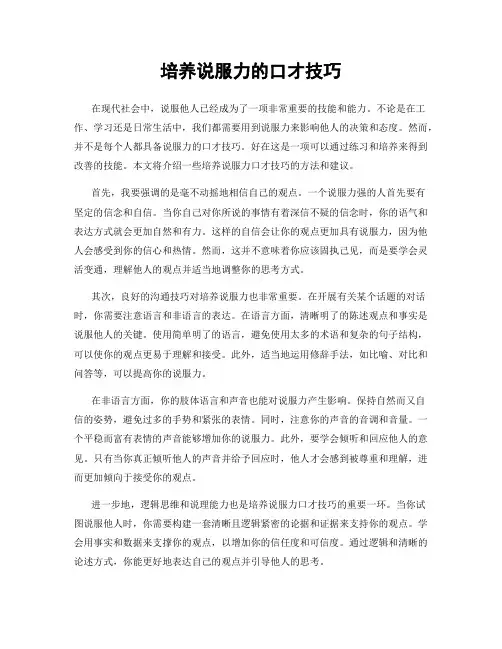 培养说服力的口才技巧

在现代社会中，说服他人已经成为了一项非常重要的技能和能力。不论是在工作、学习还是日常生活中，我们都需要用到说服力来影响他人的决策和态度。然而，并不是每个人都具备说服力的口才技巧。好在这是一项可以通过练习和培养来得到改善的技能。本文将介绍一些培养说服力口才技巧的方法和建议。

首先，我要强调的是毫不动摇地相信自己的观点。一个说服力强的人首先要有坚定的信念和自信。当你自己对你所说的事情有着深信不疑的信念时，你的语气和表达方式就会更加自然和有力。这样的自信会让你的观点更加具有说服力，因为他人会感受到你的信心和热情。然而，这并不意味着你应该固执己见，而是要学会灵活变通，理解他人的观点并适当地调整你的思考方式。

其次，良好的沟通技巧对培养说服力也非常重要。在开展有关某个话题的对话时，你需要注意语言和非语言的表达。在语言方面，清晰明了的陈述观点和事实是说服他人的关键。使用简单明了的语言，避免使用太多的术语和复杂的句子结构，可以使你的观点更易于理解和接受。此外，适当地运用修辞手法，如比喻、对比和问答等，可以提高你的说服力。

在非语言方面，你的肢体语言和声音也能对说服力产生影响。保持自然而又自信的姿势，避免过多的手势和紧张的表情。同时，注意你的声音的音调和音量。一个平稳而富有表情的声音能够增加你的说服力。此外，要学会倾听和回应他人的意见。只有当你真正倾听他人的声音并给予回应时，他人才会感到被尊重和理解，进而更加倾向于接受你的观点。

进一步地，逻辑思维和说理能力也是培养说服力口才技巧的重要一环。当你试图说服他人时，你需要构建一套清晰且逻辑紧密的论据和证据来支持你的观点。学会用事实和数据来支撑你的观点，以增加你的信任度和可信度。通过逻辑和清晰的论述方式，你能更好地表达自己的观点并引导他人的思考。